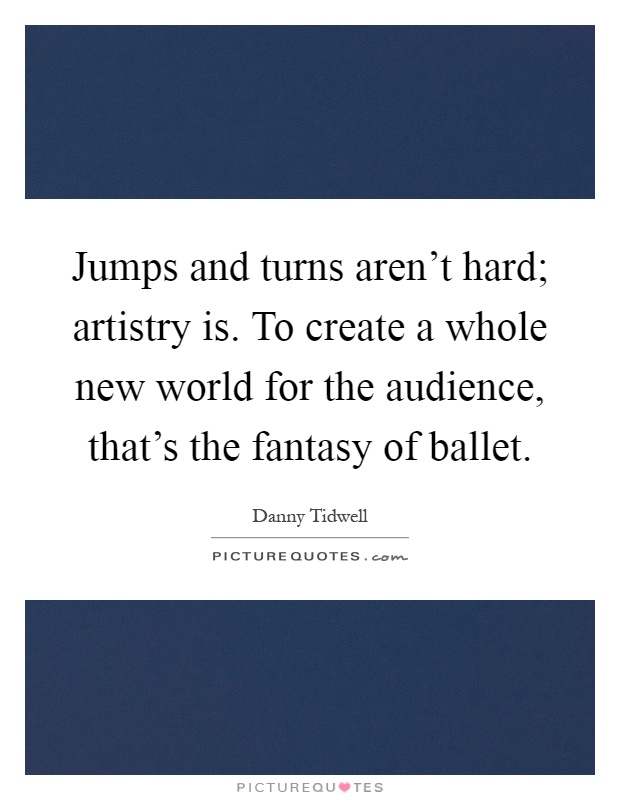 Jumps and turns aren’t hard; artistry is. To create a whole new world for the audience, that’s the fantasy of ballet.

Danny Tidwell

PICTUREQUOTES.com

PICTUREQUOTES